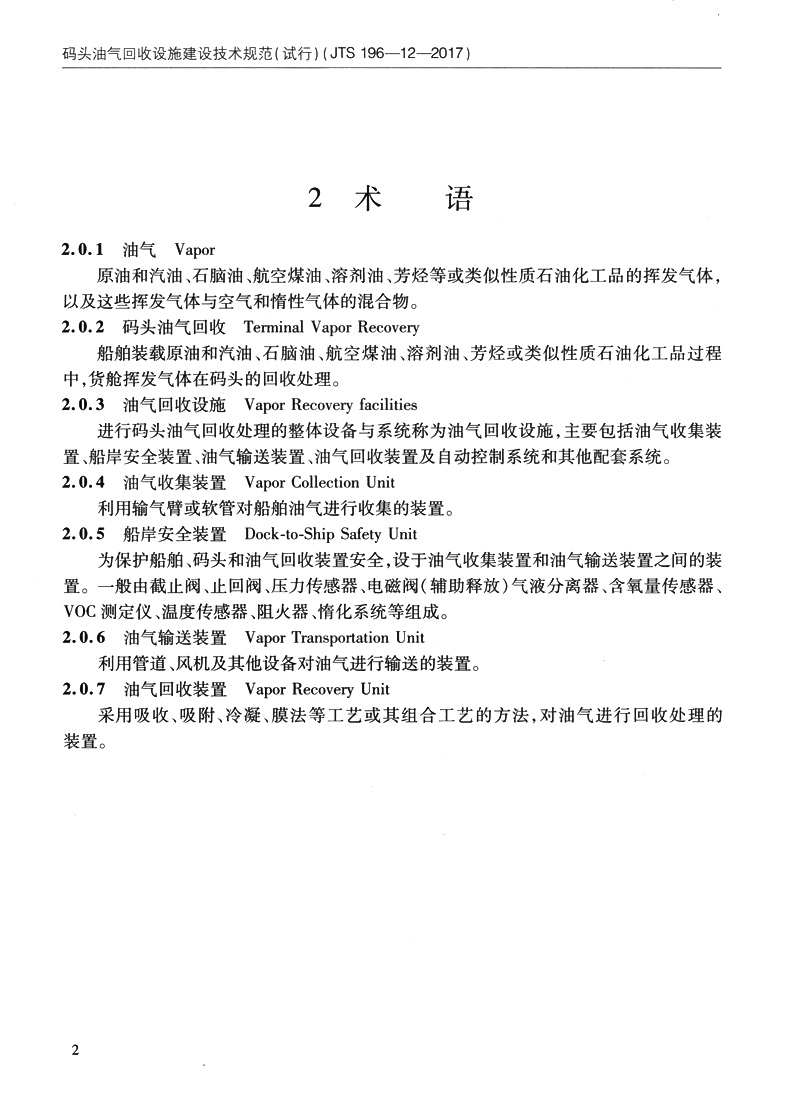 码头油气回收设施建设技术规范(试行)(JTS 196—12—2017)

2 术 语

2.0.1 油气 Vapor

原油和汽油、石脑油、航空煤油、溶剂油、芳烃等或类似性质石油化工品的挥发气体,以及这些挥发气体与空气和惰性气体的混合物。

2.0.2 码头油气回收 Terminal Vapor Recovery

船舶装载原油和汽油、石脑油、航空煤油、溶剂油、芳烃或类似性质石油化工品过程中,货舱挥发气体在码头的回收处理。

2.0.3 油气回收设施 Vapor Recovery facilities

进行码头油气回收处理的整体设备与系统称为油气回收设施,主要包括油气收集装置、船岸安全装置、油气输送装置、油气回收装置及自动控制系统和其他配套系统。

2.0.4 油气收集装置 Vapor Collection Unit

利用输气臂或软管对船舶油气进行收集的装置。

2.0.5 船岸安全装置 Dock-to-Ship Safety Unit

为保护船舶、码头和油气回收装置安全,设于油气收集装置和油气输送装置之间的装置。一般由截止阀、止回阀、压力传感器、电磁阀(辅助释放)气液分离器、含氧量传感器、VOC 测定仪、温度传感器、阻火器、惰化系统等组成。

2.0.6 油气输送装置 Vapor Transportation Unit

利用管道、风机及其他设备对油气进行输送的装置。

2.0.7 油气回收装置 Vapor Recovery Unit

采用吸收、吸附、冷凝、膜法等工艺或其组合工艺的方法,对油气进行回收处理的装置。

2